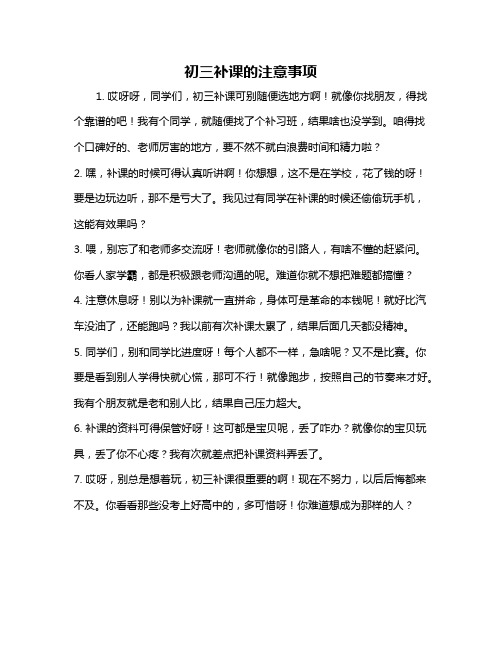 初三补课的注意事项

1. 哎呀呀，同学们，初三补课可别随便选地方啊！就像你找朋友，得找个靠谱的吧！我有个同学，就随便找了个补习班，结果啥也没学到。咱得找个口碑好的、老师厉害的地方，要不然不就白浪费时间和精力啦？

2. 嘿，补课的时候可得认真听讲啊！你想想，这不是在学校，花了钱的呀！要是边玩边听，那不是亏大了。我见过有同学在补课的时候还偷偷玩手机，这能有效果吗？

3. 喂，别忘了和老师多交流呀！老师就像你的引路人，有啥不懂的赶紧问。你看人家学霸，都是积极跟老师沟通的呢。难道你就不想把难题都搞懂？

4. 注意休息呀！别以为补课就一直拼命，身体可是革命的本钱呢！就好比汽车没油了，还能跑吗？我以前有次补课太累了，结果后面几天都没精神。

5. 同学们，别和同学比进度呀！每个人都不一样，急啥呢？又不是比赛。你要是看到别人学得快就心慌，那可不行！就像跑步，按照自己的节奏来才好。我有个朋友就是老和别人比，结果自己压力超大。

6. 补课的资料可得保管好呀！这可都是宝贝呢，丢了咋办？就像你的宝贝玩具，丢了你不心疼？我有次就差点把补课资料弄丢了。

7. 哎呀，别总是想着玩，初三补课很重要的啊！现在不努力，以后后悔都来不及。你看看那些没考上好高中的，多可惜呀！你难道想成为那样的人？